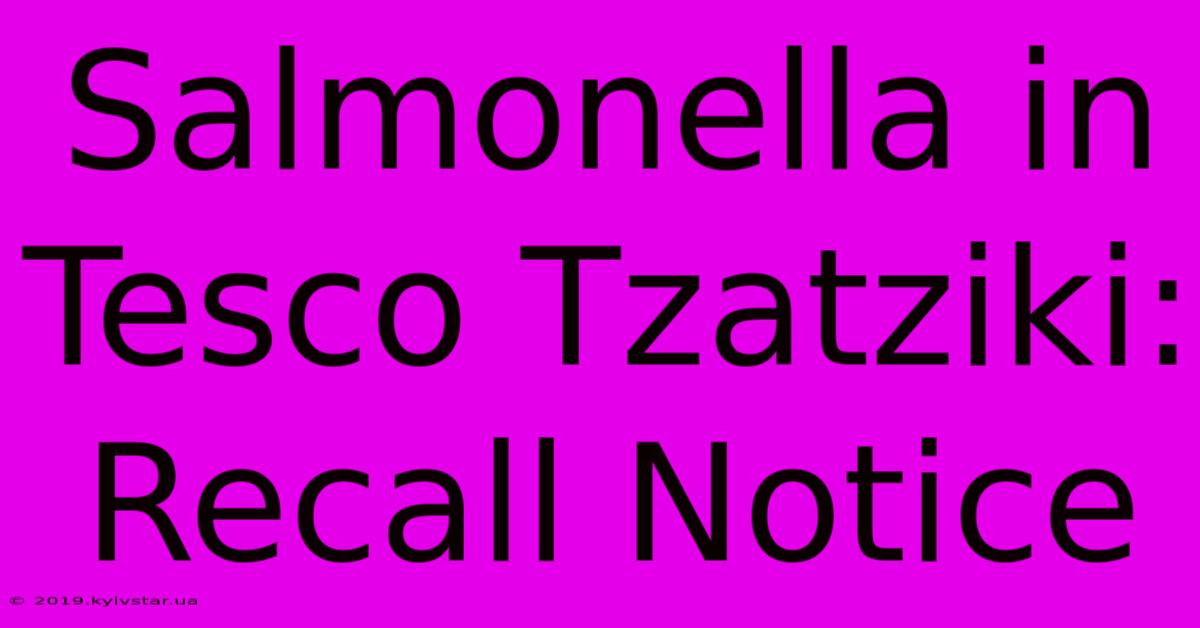 Salmonella in Tesco Tzatziki: Recall Notice

© 2019.kyivstar.ua